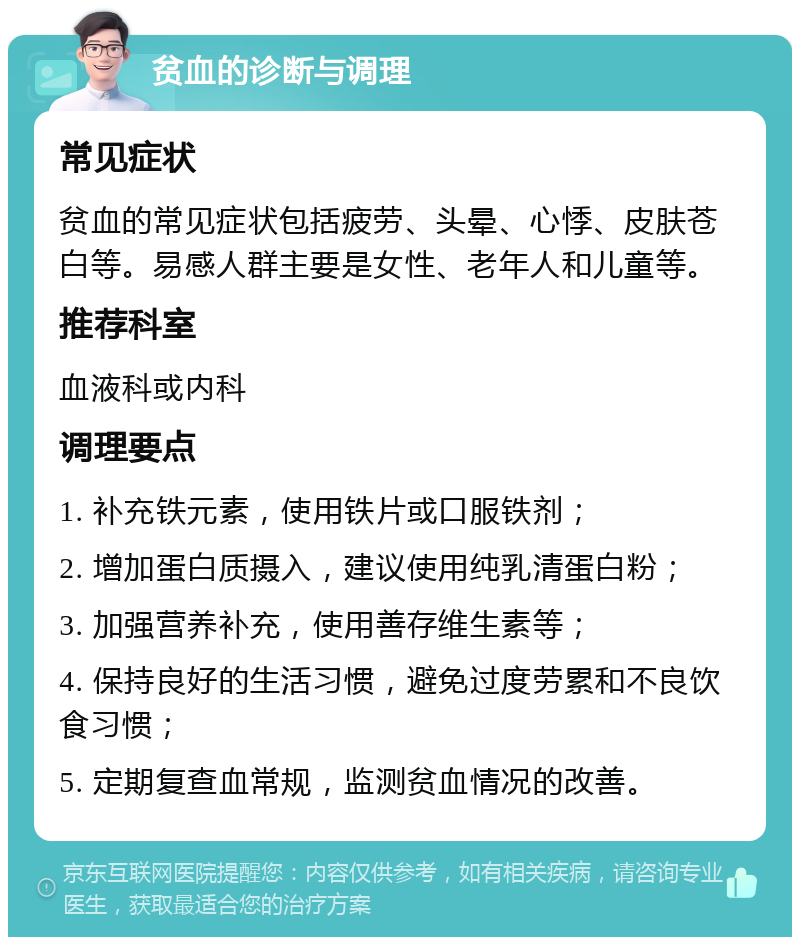 贫血的诊断与调理

常见症状

贫血的常见症状包括疲劳、头晕、心悸、皮肤苍白等。易感人群主要是女性、老年人和儿童等。

推荐科室

血液科或内科

调理要点

1. 补充铁元素，使用铁片或口服铁剂；

2. 增加蛋白质摄入，建议使用纯乳清蛋白粉；

3. 加强营养补充，使用善存维生素等；

4. 保持良好的生活习惯，避免过度劳累和不良饮食习惯；

5. 定期复查血常规，监测贫血情况的改善。

京东互联网医院提醒您：内容仅供参考，如有相关疾病，请咨询专业医生，获取最适合您的治疗方案